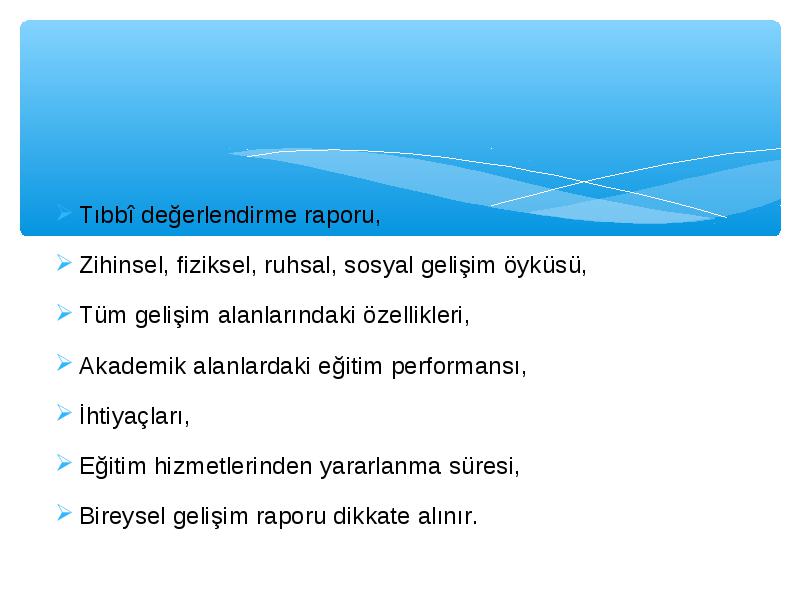 Tıbbî değerlendirme raporu,

Zihinsel, fiziksel, ruhsal, sosyal gelişim öyküsü,

Tüm gelişim alanlarındaki özellikleri,

Akademik alanlardaki eğitim performansı,

İhtiyaçları,

Eğitim hizmetlerinden yararlanma süresi,

Bireysel gelişim raporu dikkate alınır.